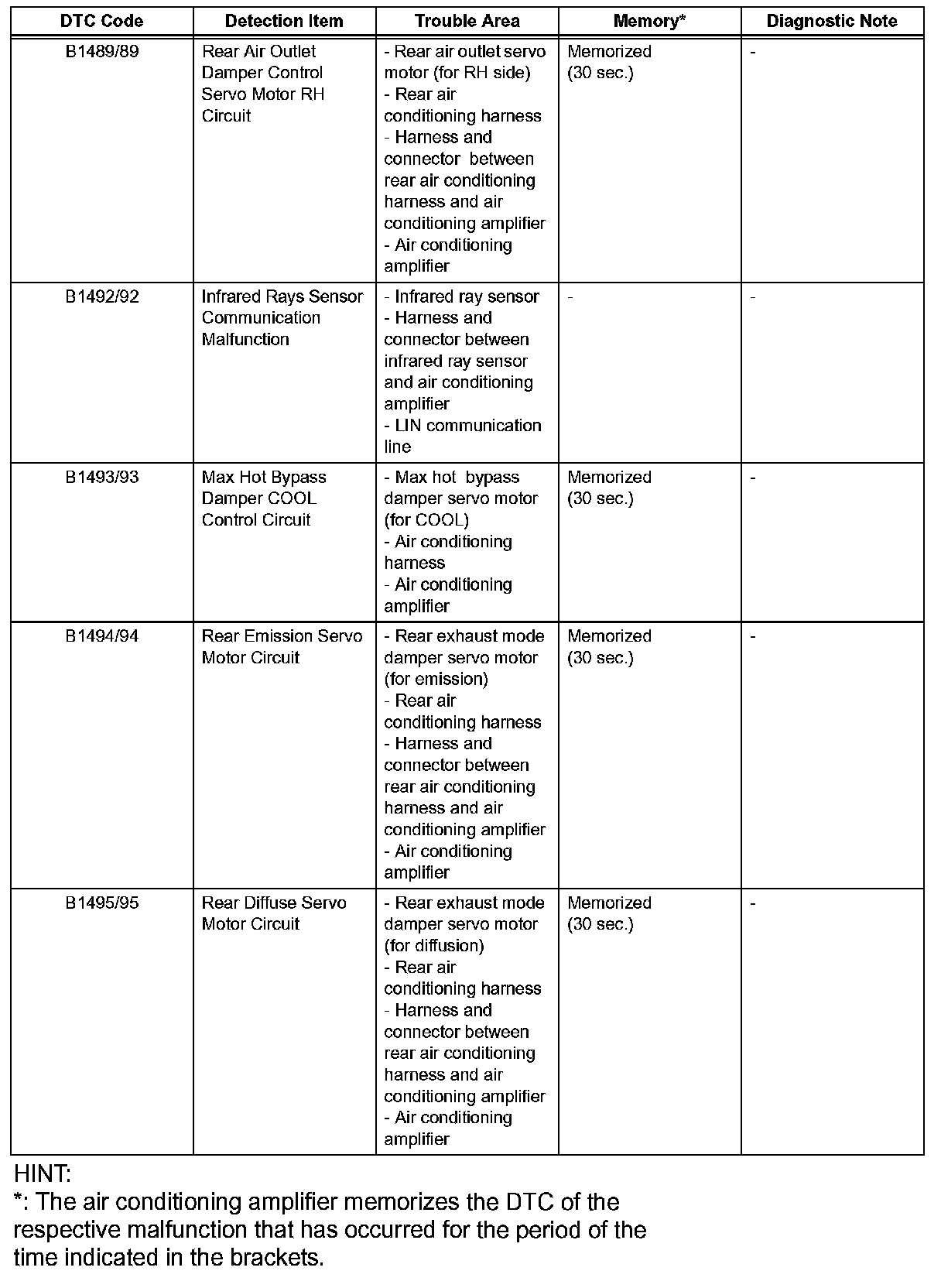 | DTC Code | Detection Item | Trouble Area | Memory* | Diagnostic Note |
|---|---|---|---|---|
| B1489/89 | Rear Air Outlet Damper Control Servo Motor RH Circuit | - Rear air outlet servo motor (for RH side) - Rear air conditioning harness - Harness and connector between rear air conditioning harness and air conditioning amplifier - Air conditioning amplifier | Memorized (30 sec.) | - |
| B1492/92 | Infrared Rays Sensor Communication Malfunction | - Infrared ray sensor - Harness and connector between infrared ray sensor and air conditioning amplifier - LIN communication line | - | - |
| B1493/93 | Max Hot Bypass Damper COOL Control Circuit | - Max hot bypass damper servo motor (for COOL) - Air conditioning harness - Air conditioning amplifier | Memorized (30 sec.) | - |
| B1494/94 | Rear Emission Servo Motor Circuit | - Rear exhaust mode damper servo motor (for emission) - Rear air conditioning harness - Harness and connector between rear air conditioning harness and air conditioning amplifier - Air conditioning amplifier | Memorized (30 sec.) | - |
| B1495/95 | Rear Diffuse Servo Motor Circuit | - Rear exhaust mode damper servo motor (for diffusion) - Rear air conditioning harness - Harness and connector between rear air conditioning harness and air conditioning amplifier - Air conditioning amplifier | Memorized (30 sec.) | - |

HINT:
*: The air conditioning amplifier memorizes the DTC of the respective malfunction that has occurred for the period of the time indicated in the brackets.